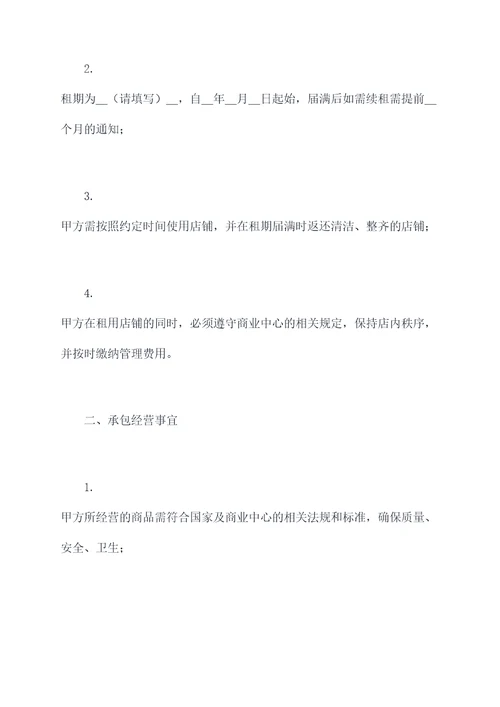 2.

租期为__（请填写）__，自__年__月__日起始，届满后如需续租需提前__个月的通知；

3.

甲方需按照约定时间使用店铺，并在租期届满时返还清洁、整齐的店铺；

4.

甲方在租用店铺的同时，必须遵守商业中心的相关规定，保持店内秩序，并按时缴纳管理费用。

二、承包经营事宜

1.

甲方所经营的商品需符合国家及商业中心的相关法规和标准，确保质量、安全、卫生；